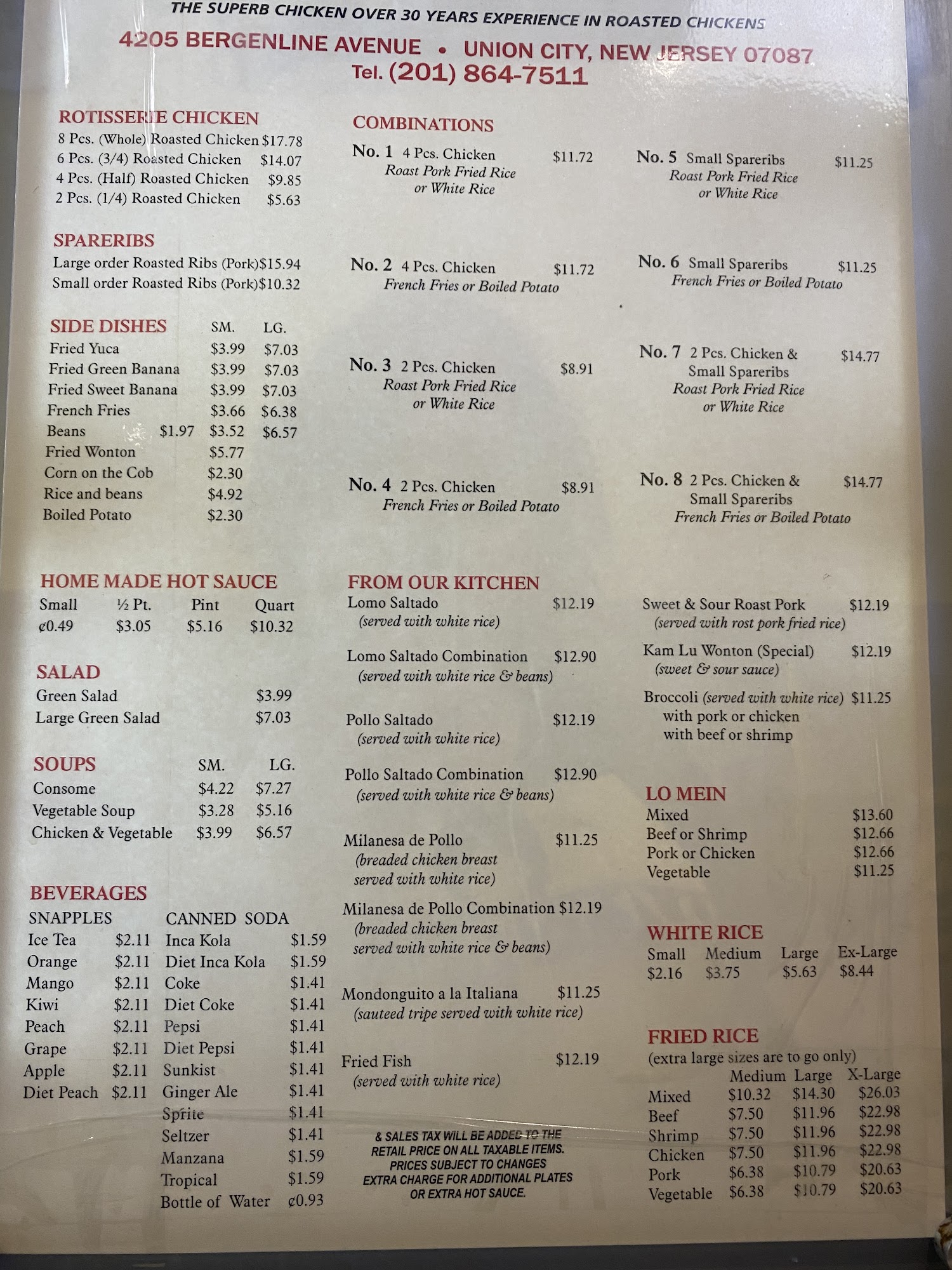 THE SUPERB CHICKEN OVER 30 YEARS EXPERIENCE IN ROASTED CHICKENS
4205 BERGENLINE AVENUE • UNION CITY, NEW JERSEY 07087
Tel. (201) 864-7511

ROTISSERIE CHICKEN
8 Pcs. (Whole) Roasted Chicken $17.78
6 Pcs. (3/4) Roasted Chicken $14.07
4 Pcs. (Half) Roasted Chicken $9.85
2 Pcs. (1/4) Roasted Chicken $5.63

SPARERIBS
Large order Roasted Ribs (Pork) $15.94
Small order Roasted Ribs (Pork) $10.32

SIDE DISHES SM. LG.
Fried Yuca $3.99 $7.03
Fried Green Banana $3.99 $7.03
Fried Sweet Banana $3.99 $7.03
French Fries $3.66 $6.38
Beans $1.97 $3.52 $6.57
Fried Wonton $5.77
Corn on the Cob $2.30
Rice and beans $4.92
Boiled Potato $2.30

HOME MADE HOT SAUCE
Small ½ Pt. Pint Quart
¢0.49 $3.05 $5.16 $10.32

SALAD
Green Salad $3.99
Large Green Salad $7.03

SOUPS SM. LG.
Consome $4.22 $7.27
Vegetable Soup $3.28 $5.16
Chicken & Vegetable $3.99 $6.57

BEVERAGES
SNAPPLES
Ice Tea $2.11
Orange $2.11
Mango $2.11
Kiwi $2.11
Peach $2.11
Grape $2.11
Apple $2.11
Diet Peach $2.11

CANNED SODA
Inca Kola $1.59
Diet Inca Kola $1.59
Coke $1.41
Diet Coke $1.41
Pepsi $1.41
Diet Pepsi $1.41
Sunkist $1.41
Ginger Ale $1.41
Sprite $1.41
Seltzer $1.41
Manzana $1.59
Tropical $1.59
Bottle of Water ¢0.93

COMBINATIONS
No. 1 4 Pcs. Chicken $11.72
Roast Pork Fried Rice
or White Rice

No. 2 4 Pcs. Chicken $11.72
French Fries or Boiled Potato

No. 3 2 Pcs. Chicken $8.91
Roast Pork Fried Rice
or White Rice

No. 4 2 Pcs. Chicken $8.91
French Fries or Boiled Potato

No. 5 Small Spareribs $11.25
Roast Pork Fried Rice
or White Rice

No. 6 Small Spareribs $11.25
French Fries or Boiled Potato

No. 7 2 Pcs. Chicken & $14.77
Small Spareribs
Roast Pork Fried Rice
or White Rice

No. 8 2 Pcs. Chicken & $14.77
Small Spareribs
French Fries or Boiled Potato

FROM OUR KITCHEN
Lomo Saltado $12.19
(served with white rice)

Lomo Saltado Combination $12.90
(served with white rice & beans)

Pollo Saltado $12.19
(served with white rice)

Pollo Saltado Combination $12.90
(served with white rice & beans)

Milanesa de Pollo $11.25
(breaded chicken breast
served with white rice)

Milanesa de Pollo Combination $12.19
(breaded chicken breast
served with white rice & beans)

Mondonguito a la Italiana $11.25
(sauteed tripe served with white rice)

Fried Fish $12.19
(served with white rice)

& SALES TAX WILL BE ADDED TO THE RETAIL PRICE ON ALL TAXABLE ITEMS. PRICES SUBJECT TO CHANGES EXTRA CHARGE FOR ADDITIONAL PLATES OR EXTRA HOT SAUCE.

Sweet & Sour Roast Pork $12.19
(served with rost pork fried rice)

Kam Lu Wonton (Special) $12.19
(sweet & sour sauce)

Broccoli (served with white rice) $11.25
with pork or chicken
with beef or shrimp

LO MEIN
Mixed $13.60
Beef or Shrimp $12.66
Pork or Chicken $12.66
Vegetable $11.25

WHITE RICE
Small Medium Large Ex-Large
$2.16 $3.75 $5.63 $8.44

FRIED RICE
(extra large sizes are to go only)
| | Medium | Large | X-Large |
|---|---|---|---|
| Mixed | $10.32 | $14.30 | $26.03 |
| Beef | $7.50 | $11.96 | $22.98 |
| Shrimp | $7.50 | $11.96 | $22.98 |
| Chicken | $7.50 | $11.96 | $22.98 |
| Pork | $6.38 | $10.79 | $20.63 |
| Vegetable | $6.38 | $10.79 | $20.63 |